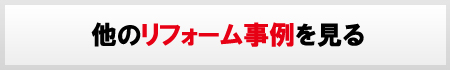 他のリフォーム事例を見る